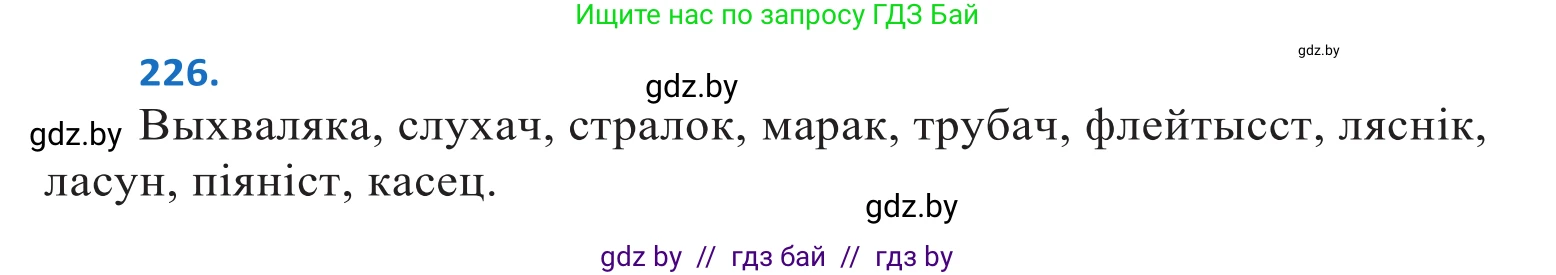 Ищите нас по запросу ГДЗ Бай

gdz.by

226.

gdz.by

gdz.by Выхваляка, слухач, стралок, марак, трубач, флейтысст, ляснік, ласун, піяніст, касец.

gdz.by

gdz by // гдз бай // гдз by